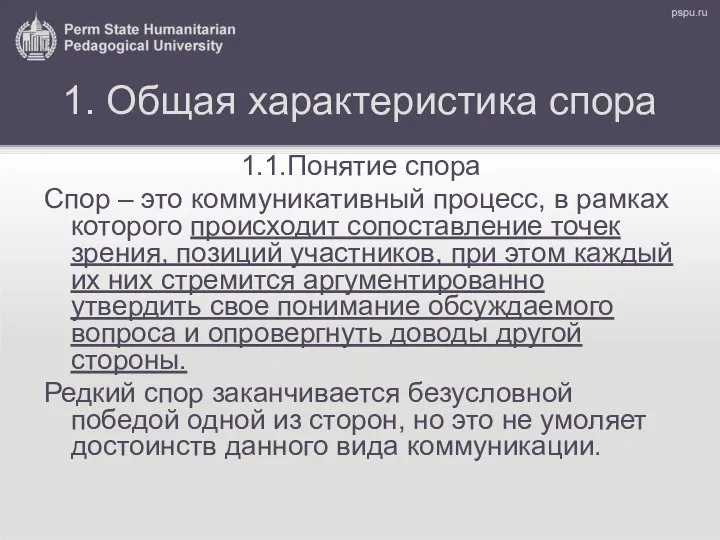 Perm State Humanitarian Pedagogical University

pspu.ru

1. Общая характеристика спора

1.1.Понятие спора

Спор – это коммуникативный процесс, в рамках которого происходит сопоставление точек зрения, позиций участников, при этом каждый их них стремится аргументированно утвердить свое понимание обсуждаемого вопроса и опровергнуть доводы другой стороны.

Редкий спор заканчивается безусловной победой одной из сторон, но это не умоляет достоинств данного вида коммуникации.